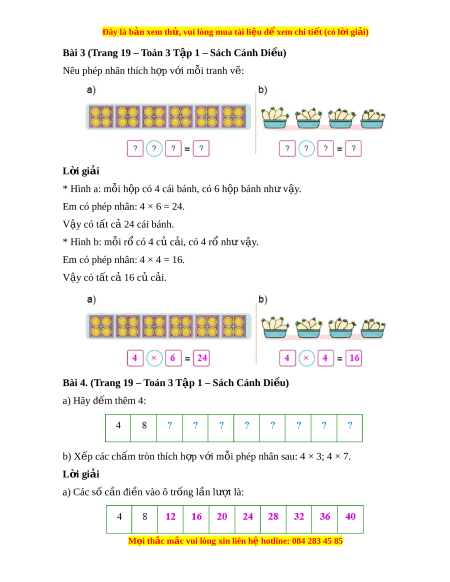 Đây là bản xem thử, vui lòng mua tài liệu để xem chi tiết (có lời giải)

Bài 3 (Trang 19 – Toán 3 Tập 1 – Sách Cánh Diều)

Nêu phép nhân thích hợp với mỗi tranh vẽ:

a)

? ? ? = ?

b)

? ? ? = ?

Lời giải

* Hình a: mỗi hộp có 4 cái bánh, có 6 hộp bánh như vậy.

Em có phép nhân: 4 × 6 = 24.

Vậy có tất cả 24 cái bánh.

* Hình b: mỗi rổ có 4 củ cải, có 4 rổ như vậy.

Em có phép nhân: 4 × 4 = 16.

Vậy có tất cả 16 củ cải.

a)

4 × 6 = 24

b)

4 × 4 = 16

Bài 4. (Trang 19 – Toán 3 Tập 1 – Sách Cánh Diều)

a) Hãy đếm thêm 4:

| 4 | 8 | ? | ? | ? | ? | ? | ? | ? | ? |
|---|---|---|---|---|---|---|---|---|---|

b) Xếp các chấm tròn thích hợp với mỗi phép nhân sau: 4 × 3; 4 × 7.

Lời giải

a) Các số cần điền vào ô trống lần lượt là:

| 4 | 8 | 12 | 16 | 20 | 24 | 28 | 32 | 36 | 40 |
|---|---|---|---|---|---|---|---|---|---|

Mọi thắc mắc vui lòng xin liên hệ hotline: 084 283 45 85